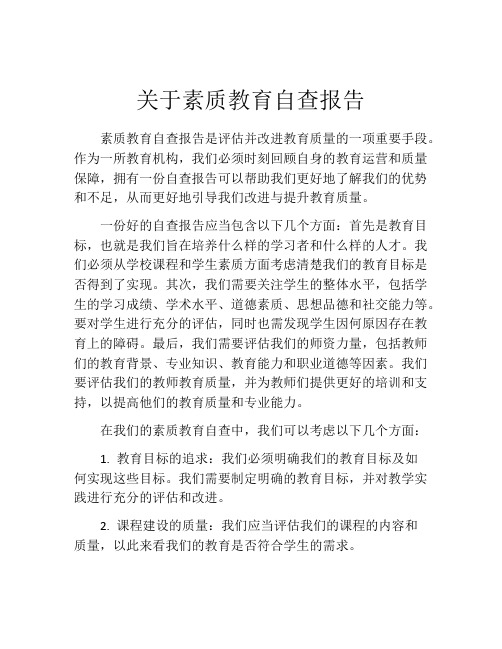 关于素质教育自查报告

素质教育自查报告是评估并改进教育质量的一项重要手段。作为一所教育机构，我们必须时刻回顾自身的教育运营和质量保障，拥有一份自查报告可以帮助我们更好地了解我们的优势和不足，从而更好地引导我们改进与提升教育质量。

一份好的自查报告应当包含以下几个方面：首先是教育目标，也就是我们旨在培养什么样的学习者和什么样的人才。我们必须从学校课程和学生素质方面考虑清楚我们的教育目标是否得到了实现。其次，我们需要关注学生的整体水平，包括学生的学习成绩、学术水平、道德素质、思想品德和社交能力等。要对学生进行充分的评估，同时也需发现学生因何原因存在教育上的障碍。最后，我们需要评估我们的师资力量，包括教师们的教育背景、专业知识、教育能力和职业道德等因素。我们要评估我们的教师教育质量，并为教师们提供更好的培训和支持，以提高他们的教育质量和专业能力。

在我们的素质教育自查中，我们可以考虑以下几个方面：

1. 教育目标的追求：我们必须明确我们的教育目标及如何实现这些目标。我们需要制定明确的教育目标，并对教学实践进行充分的评估和改进。

2. 课程建设的质量：我们应当评估我们的课程的内容和质量，以此来看我们的教育是否符合学生的需求。